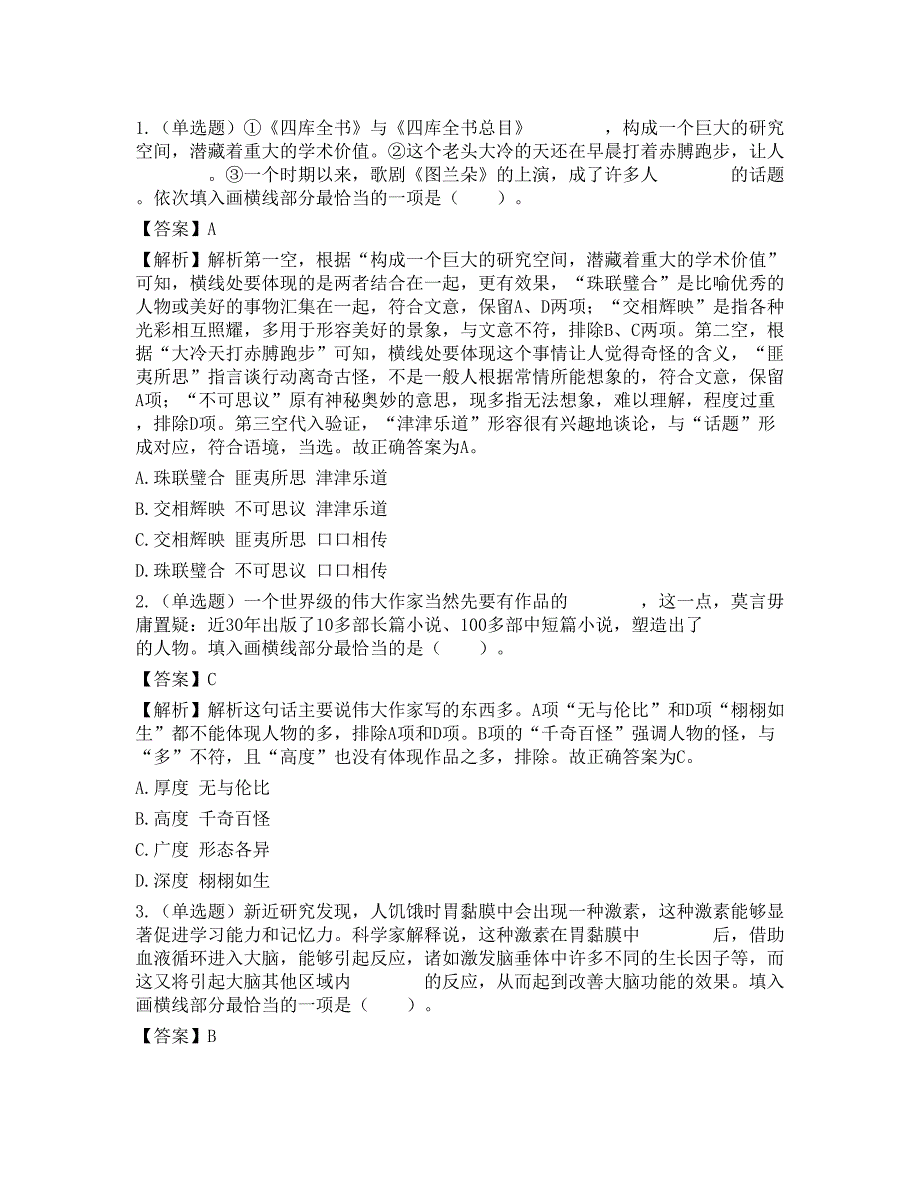 1.（单选题）①《四库全书》与《四库全书总目》　　　　，构成一个巨大的研究空间，潜藏着重大的学术价值。②这个老头大冷的天还在早晨打着赤膊跑步，让人　　　　。③一个时期以来，歌剧《图兰朵》的上演，成了许多人　　　　的话题。依次填入画横线部分最恰当的一项是（　　）。

【答案】A

【解析】解析第一空，根据“构成一个巨大的研究空间，潜藏着重大的学术价值”可知，横线处要体现的是两者结合在一起，更有效果，“珠联璧合”是比喻优秀的人物或美好的事物汇集在一起，符合文意，保留A、D两项；“交相辉映”是指各种光彩相互照耀，多用于形容美好的景象，与文意不符，排除B、C两项。第二空，根据“大冷天打赤膊跑步”可知，横线处要体现这个事情让人觉得奇怪的含义，“匪夷所思”指言谈行动离奇古怪，不是一般人根据常情所能想象的，符合文意，保留A项；“不可思议”原有神秘奥妙的意思，现多指无法想象，难以理解，程度过重，排除D项。第三空代入验证，“津津乐道”形容很有兴趣地谈论，与“话题”形成对应，符合语境，当选。故正确答案为A。

A.珠联璧合 匪夷所思 津津乐道

B.交相辉映 不可思议 津津乐道

C.交相辉映 匪夷所思 口口相传

D.珠联璧合 不可思议 口口相传

2.（单选题）一个世界级的伟大作家当然先要有作品的　　　　，这一点，莫言毋庸置疑：近30年出版了10多部长篇小说、100多部中短篇小说，塑造出了　　　　的人物。填入画横线部分最恰当的是（　　）。

【答案】C

【解析】解析这句话主要说伟大作家写的东西多。A项“无与伦比”和D项“栩栩如生”都不能体现人物的多，排除A项和D项。B项的“千奇百怪”强调人物的怪，与“多”不符，且“高度”也没有体现作品之多，排除。故正确答案为C。

A.厚度 无与伦比

B.高度 千奇百怪

C.广度 形态各异

D.深度 栩栩如生

3.（单选题）新近研究发现，人饥饿时胃黏膜中会出现一种激素，这种激素能够显著促进学习能力和记忆力。科学家解释说，这种激素在胃黏膜中　　　　后，借助血液循环进入大脑，能够引起反应，诸如激发脑垂体中许多不同的生长因子等，而这又将引起大脑其他区域内　　　　的反应，从而起到改善大脑功能的效果。填入画横线部分最恰当的一项是（　　）。

【答案】B